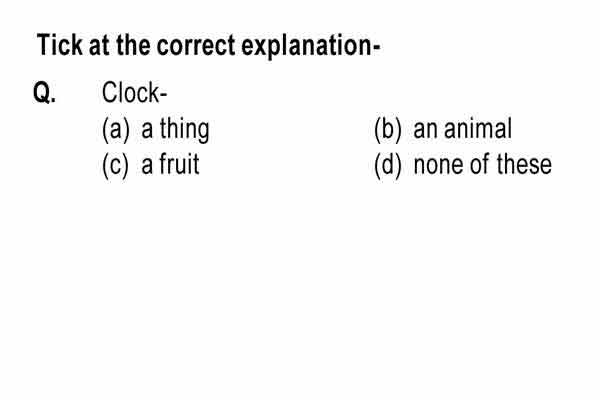 Tick at the correct explanation-

Q. Clock-

(a) a thing (b) an animal
(c) a fruit (d) none of these